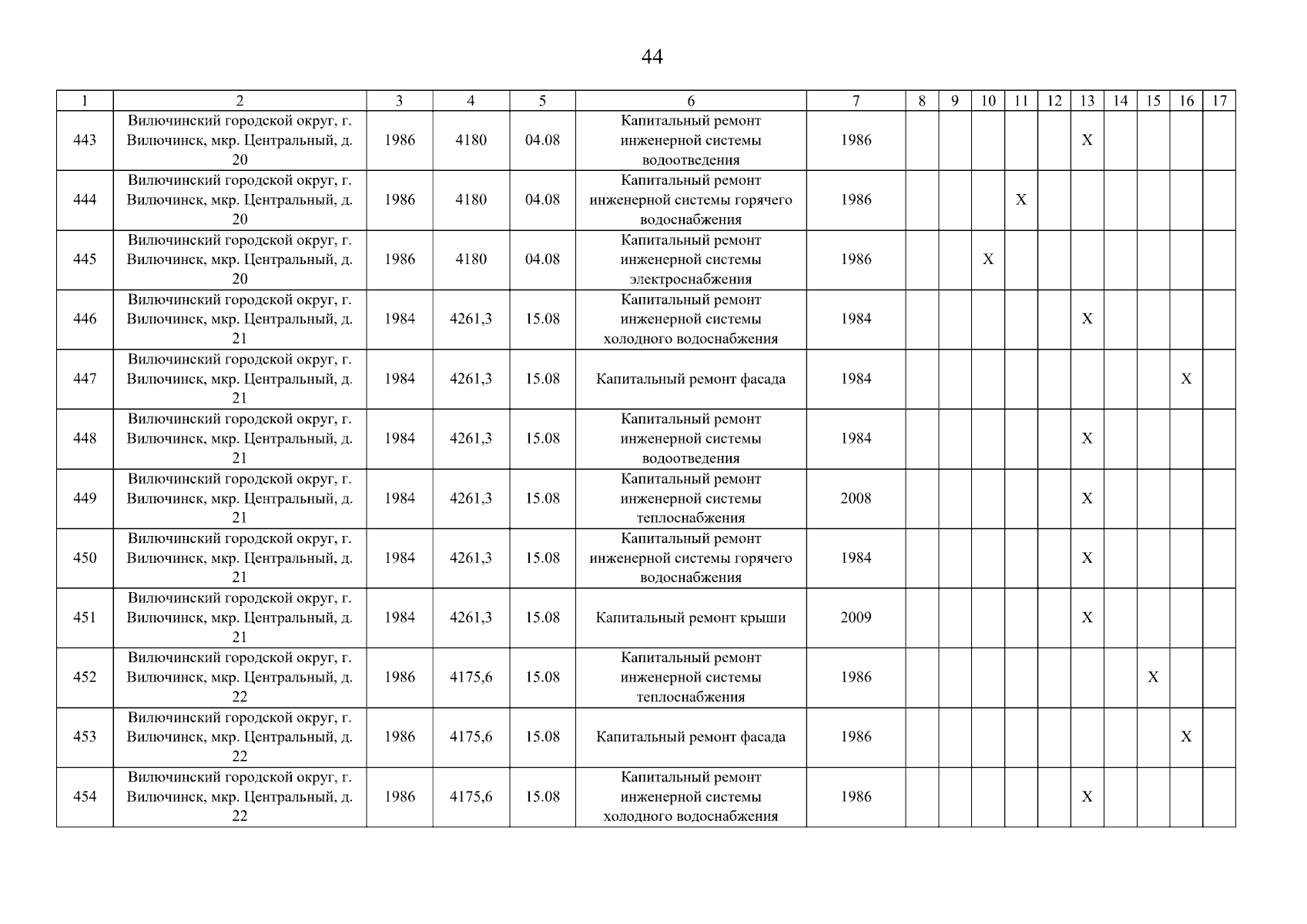 44

| 1 | 2 | 3 | 4 | 5 | 6 | 7 | 8 | 9 | 10 | 11 | 12 | 13 | 14 | 15 | 16 | 17 |
|---|---|---|---|---|---|---|---|---|---|---|---|---|---|---|---|---|
| 443 | Вилючинский городской округ, г. Вилючинск, мкр. Центральный, д. 20 | 1986 | 4180 | 04.08 | Капитальный ремонт инженерной системы водоотведения | 1986 | | | | | | X | | | | |
| 444 | Вилючинский городской округ, г. Вилючинск, мкр. Центральный, д. 20 | 1986 | 4180 | 04.08 | Капитальный ремонт инженерной системы горячего водоснабжения | 1986 | | | | X | | | | | | |
| 445 | Вилючинский городской округ, г. Вилючинск, мкр. Центральный, д. 20 | 1986 | 4180 | 04.08 | Капитальный ремонт инженерной системы электроснабжения | 1986 | | | X | | | | | | | |
| 446 | Вилючинский городской округ, г. Вилючинск, мкр. Центральный, д. 21 | 1984 | 4261,3 | 15.08 | Капитальный ремонт инженерной системы холодного водоснабжения | 1984 | | | | | | X | | | | |
| 447 | Вилючинский городской округ, г. Вилючинск, мкр. Центральный, д. 21 | 1984 | 4261,3 | 15.08 | Капитальный ремонт фасада | 1984 | | | | | | | | | X | |
| 448 | Вилючинский городской округ, г. Вилючинск, мкр. Центральный, д. 21 | 1984 | 4261,3 | 15.08 | Капитальный ремонт инженерной системы водоотведения | 1984 | | | | | | X | | | | |
| 449 | Вилючинский городской округ, г. Вилючинск, мкр. Центральный, д. 21 | 1984 | 4261,3 | 15.08 | Капитальный ремонт инженерной системы теплоснабжения | 2008 | | | | | | X | | | | |
| 450 | Вилючинский городской округ, г. Вилючинск, мкр. Центральный, д. 21 | 1984 | 4261,3 | 15.08 | Капитальный ремонт инженерной системы горячего водоснабжения | 1984 | | | | | | X | | | | |
| 451 | Вилючинский городской округ, г. Вилючинск, мкр. Центральный, д. 21 | 1984 | 4261,3 | 15.08 | Капитальный ремонт крыши | 2009 | | | | | | X | | | | |
| 452 | Вилючинский городской округ, г. Вилючинск, мкр. Центральный, д. 22 | 1986 | 4175,6 | 15.08 | Капитальный ремонт инженерной системы теплоснабжения | 1986 | | | | | | | | X | | |
| 453 | Вилючинский городской округ, г. Вилючинск, мкр. Центральный, д. 22 | 1986 | 4175,6 | 15.08 | Капитальный ремонт фасада | 1986 | | | | | | | | | X | |
| 454 | Вилючинский городской округ, г. Вилючинск, мкр. Центральный, д. 22 | 1986 | 4175,6 | 15.08 | Капитальный ремонт инженерной системы холодного водоснабжения | 1986 | | | | | | X | | | | |